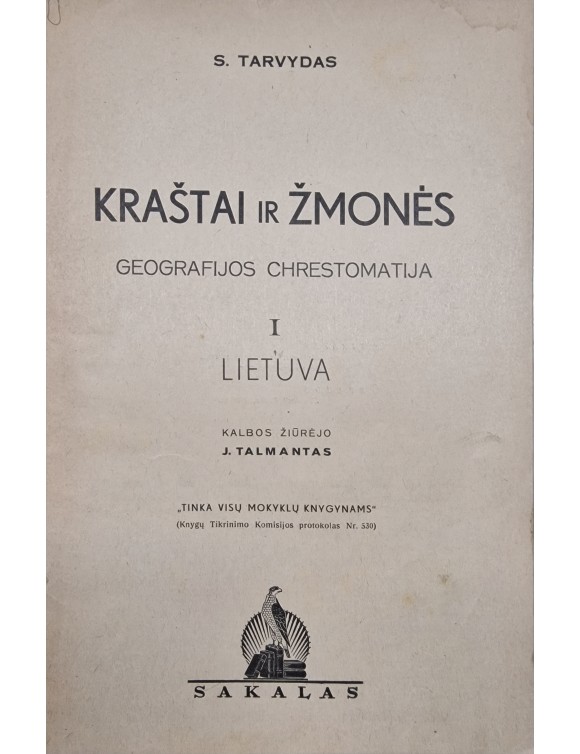 S. TARVYDAS

KRAŠTAI IR ŽMONĖS

GEOGRAFIJOS CHRESTOMATIJA

I

LIETUVA

KALBOS ŽIŪRĖJO
J. TALMANTAS

„TINKA VISŲ MOKYKLŲ KNYGYNAMS"
(Knygų Tikrinimo Komisijos protokolas Nr. 530)

SAKALAS